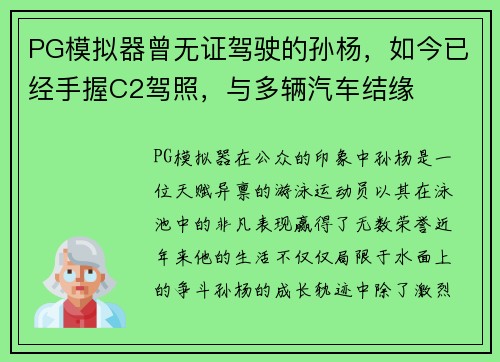 PG模拟器曾无证驾驶的孙杨，如今已经手握C2驾照，与多辆汽车结缘

PG模拟器在公众的印象中孙杨是一位天赋异禀的游泳运动员以其在泳池中的非凡表现赢得了无数荣誉近年来他的生活不仅仅局限于水面上的争斗孙杨的成长轨迹中除了激烈